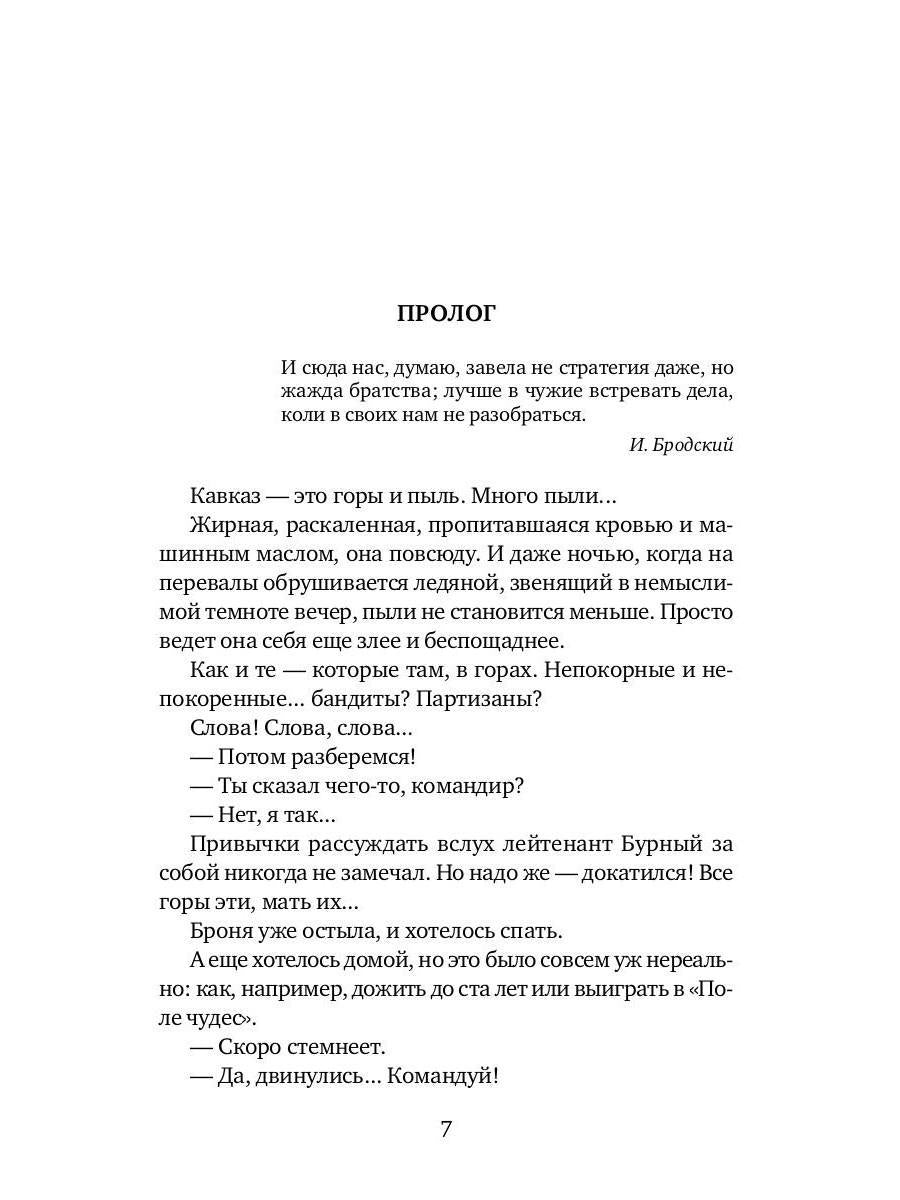 ПРОЛОГ

И сюда нас, думаю, завела не стратегия даже, но жажда братства; лучше в чужие встревать дела, коли в своих нам не разобраться.

И. Бродский

Кавказ — это горы и пыль. Много пыли...

Жирная, раскаленная, пропитавшаяся кровью и машинным маслом, она повсюду. И даже ночью, когда на перевалы обрушивается ледяной, звенящий в немыслимой темноте вечер, пыли не становится меньше. Просто ведет она себя еще злее и беспощаднее.

Как и те — которые там, в горах. Непокорные и непокоренные... бандиты? Партизаны?

Слова! Слова, слова...

— Потом разберемся!

— Ты сказал чего-то, командир?

— Нет, я так...

Привычки рассуждать вслух лейтенант Бурный за собой никогда не замечал. Но надо же — докатился! Все горы эти, мать их...

Броня уже остыла, и хотелось спать.

А еще хотелось домой, но это было совсем уж нереально: как, например, дожить до ста лет или выиграть в «Поле чудес».

— Скоро стемнеет.

— Да, двинулись... Командуй!

7